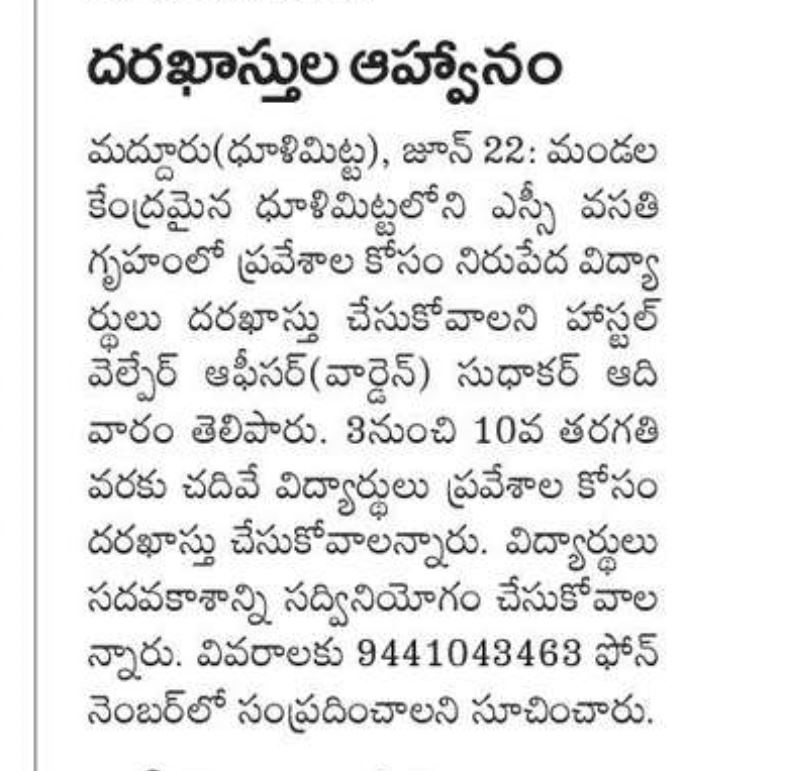 దరఖాస్తుల ఆహ్వానం

మద్దూరు(ధూళిమిట్ట), జూన్ 22: మండల కేంద్రమైన ధూళిమిట్టలోని ఎస్సీ వసతి గృహంలో ప్రవేశాల కోసం నిరుపేద విద్యార్థులు దరఖాస్తు చేసుకోవాలని హాస్టల్ వెల్ఫేర్ ఆఫీసర్(వార్డెన్) సుధాకర్ ఆదివారం తెలిపారు. 3నుంచి 10వ తరగతి వరకు చదివే విద్యార్థులు ప్రవేశాల కోసం దరఖాస్తు చేసుకోవాలన్నారు. విద్యార్థులు సదవకాశాన్ని సద్వినియోగం చేసుకోవాలన్నారు. వివరాలకు 9441043463 ఫోన్ నెంబర్‌లో సంప్రదించాలని సూచించారు.